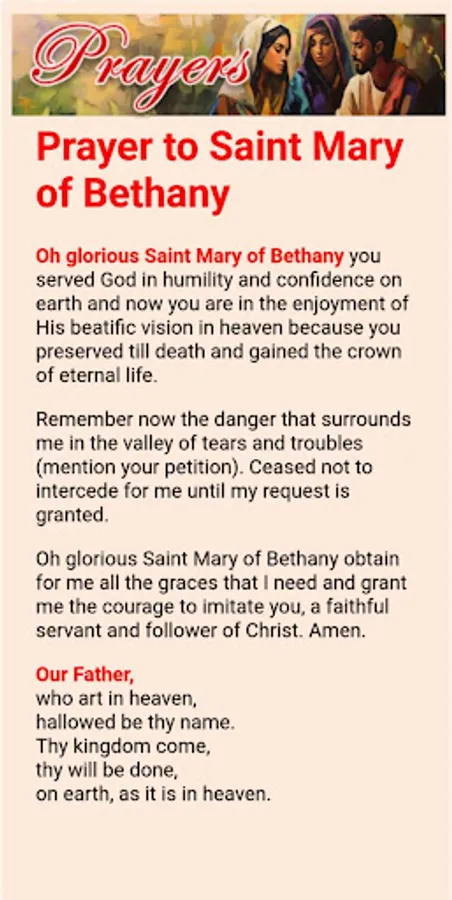 Prayers

Prayer to Saint Mary of Bethany

Oh glorious Saint Mary of Bethany you served God in humility and confidence on earth and now you are in the enjoyment of His beatific vision in heaven because you preserved till death and gained the crown of eternal life.

Remember now the danger that surrounds me in the valley of tears and troubles (mention your petition). Ceased not to intercede for me until my request is granted.

Oh glorious Saint Mary of Bethany obtain for me all the graces that I need and grant me the courage to imitate you, a faithful servant and follower of Christ. Amen.

Our Father,
who art in heaven,
hallowed be thy name.
Thy kingdom come,
thy will be done,
on earth, as it is in heaven.